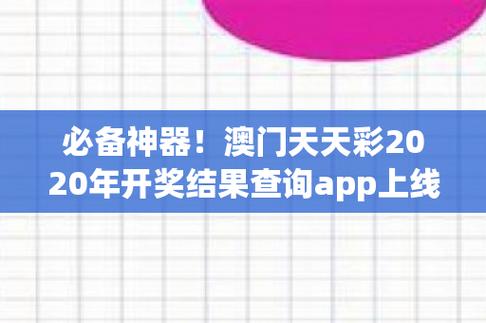 必备神器！澳门天天彩2020年开奖结果查询app上线